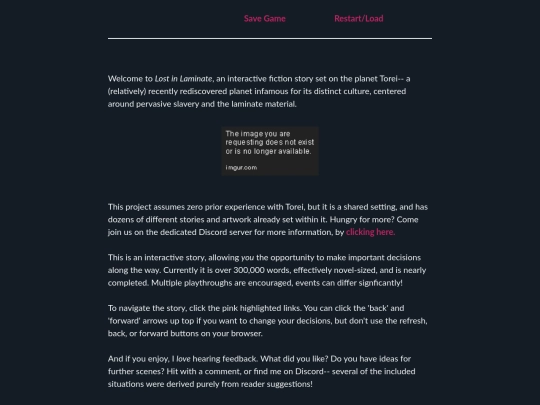 Save Game Restart/Load

Welcome to Lost in Laminate, an interactive fiction story set on the planet Torei-- a (relatively) recently rediscovered planet infamous for its distinct culture, centered around pervasive slavery and the laminate material.

The image you are requesting does not exist or is no longer available.

imgur.com

This project assumes zero prior experience with Torei, but it is a shared setting, and has dozens of different stories and artwork already set within it. Hungry for more? Come join us on the dedicated Discord server for more information, by clicking here.

This is an interactive story, allowing you the opportunity to make important decisions along the way. Currently it is over 300,000 words, effectively novel-sized, and is nearly completed. Multiple playthroughs are encouraged, events can differ signficantly!

To navigate the story, click the pink highlighted links. You can click the 'back' and 'forward' arrows up top if you want to change your decisions, but don't use the refresh, back, or forward buttons on your browser.

And if you enjoy, I love hearing feedback. What did you like? Do you have ideas for further scenes? Hit with a comment, or find me on Discord-- several of the included situations were derived purely from reader suggestions!